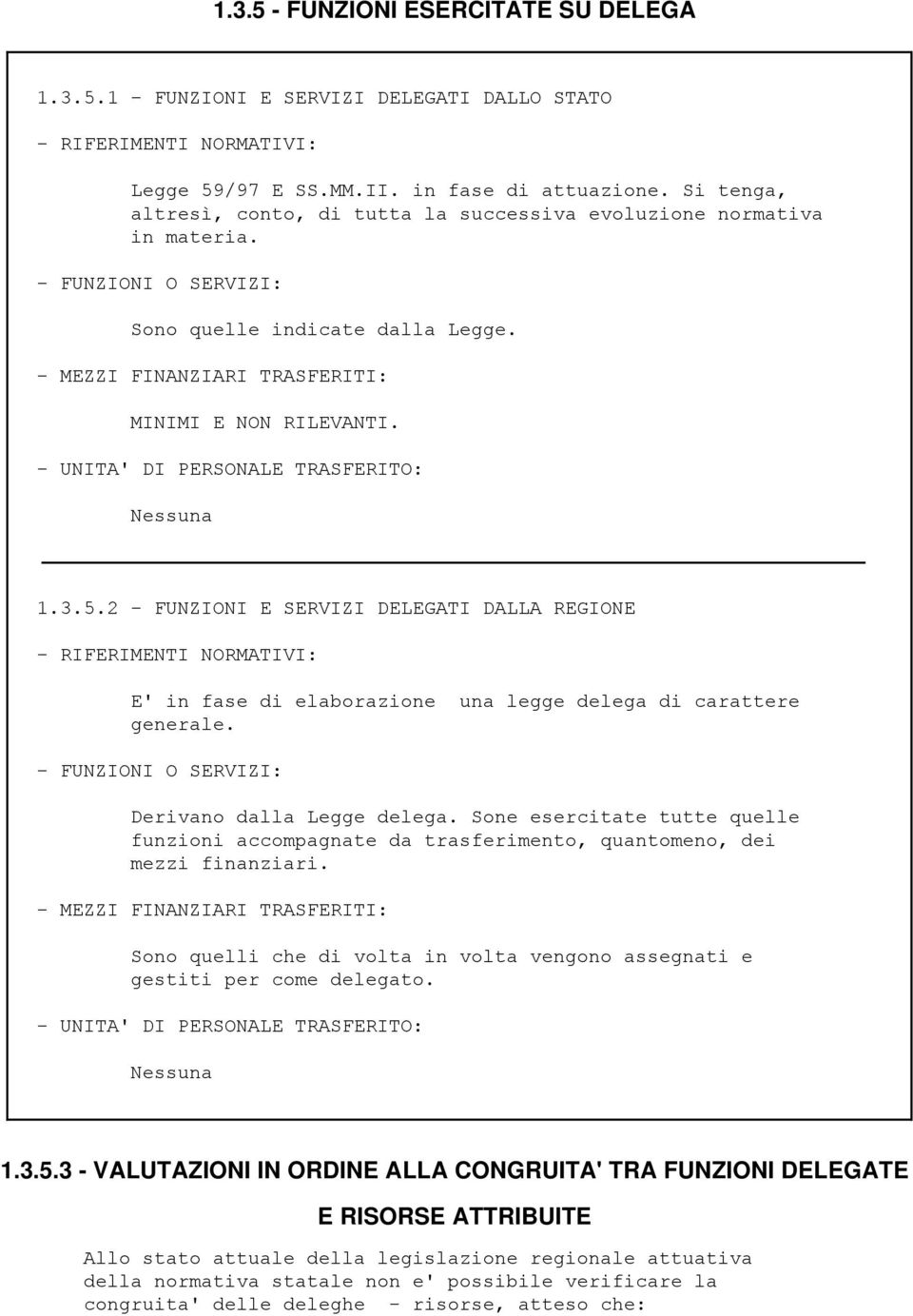 1.3.5 - FUNZIONI ESERCITATE SU DELEGA

1.3.5.1 - FUNZIONI E SERVIZI DELEGATI DALLO STATO

- RIFERIMENTI NORMATIVI:

Legge 59/97 E SS.MM.II. in fase di attuazione. Si tenga, altresì, conto, di tutta la successiva evoluzione normativa in materia.

- FUNZIONI O SERVIZI:

Sono quelle indicate dalla Legge.

- MEZZI FINANZIARI TRASFERITI:

MINIMI E NON RILEVANTI.

- UNITA' DI PERSONALE TRASFERITO:

Nessuna

1.3.5.2 - FUNZIONI E SERVIZI DELEGATI DALLA REGIONE

- RIFERIMENTI NORMATIVI:

E' in fase di elaborazione una legge delega di carattere generale.

- FUNZIONI O SERVIZI:

Derivano dalla Legge delega. Sone esercitate tutte quelle funzioni accompagnate da trasferimento, quantomeno, dei mezzi finanziari.

- MEZZI FINANZIARI TRASFERITI:

Sono quelli che di volta in volta vengono assegnati e gestiti per come delegato.

- UNITA' DI PERSONALE TRASFERITO:

Nessuna

1.3.5.3 - VALUTAZIONI IN ORDINE ALLA CONGRUITA' TRA FUNZIONI DELEGATE E RISORSE ATTRIBUITE

Allo stato attuale della legislazione regionale attuativa della normativa statale non e' possibile verificare la congruita' delle deleghe - risorse, atteso che: